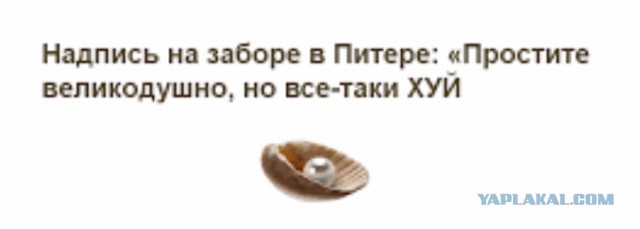 Надпись на заборе в Питере: «Простите великодушно, но все-таки ХУЙ

YAPLAKAL.COM